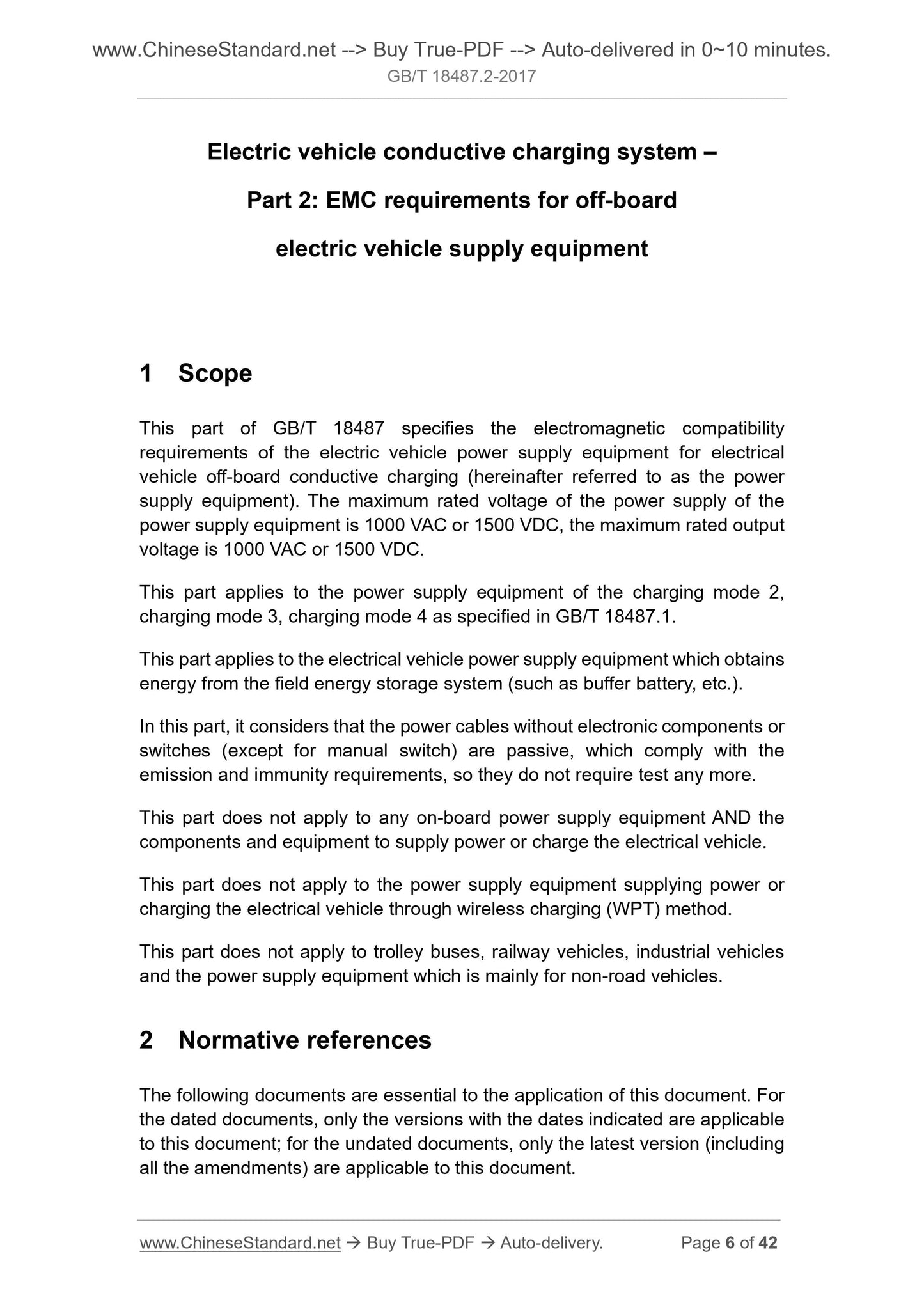 www.ChineseStandard.net --> Buy True-PDF --> Auto-delivered in 0~10 minutes.
GB/T 18487.2-2017

Electric vehicle conductive charging system –
Part 2: EMC requirements for off-board electric vehicle supply equipment

1 Scope

This part of GB/T 18487 specifies the electromagnetic compatibility requirements of the electric vehicle power supply equipment for electrical vehicle off-board conductive charging (hereinafter referred to as the power supply equipment). The maximum rated voltage of the power supply of the power supply equipment is 1000 VAC or 1500 VDC, the maximum rated output voltage is 1000 VAC or 1500 VDC.

This part applies to the power supply equipment of the charging mode 2, charging mode 3, charging mode 4 as specified in GB/T 18487.1.

This part applies to the electrical vehicle power supply equipment which obtains energy from the field energy storage system (such as buffer battery, etc.).

In this part, it considers that the power cables without electronic components or switches (except for manual switch) are passive, which comply with the emission and immunity requirements, so they do not require test any more.

This part does not apply to any on-board power supply equipment AND the components and equipment to supply power or charge the electrical vehicle.

This part does not apply to the power supply equipment supplying power or charging the electrical vehicle through wireless charging (WPT) method.

This part does not apply to trolley buses, railway vehicles, industrial vehicles and the power supply equipment which is mainly for non-road vehicles.

2 Normative references

The following documents are essential to the application of this document. For the dated documents, only the versions with the dates indicated are applicable to this document; for the undated documents, only the latest version (including all the amendments) are applicable to this document.

www.ChineseStandard.net → Buy True-PDF → Auto-delivery. Page 6 of 42